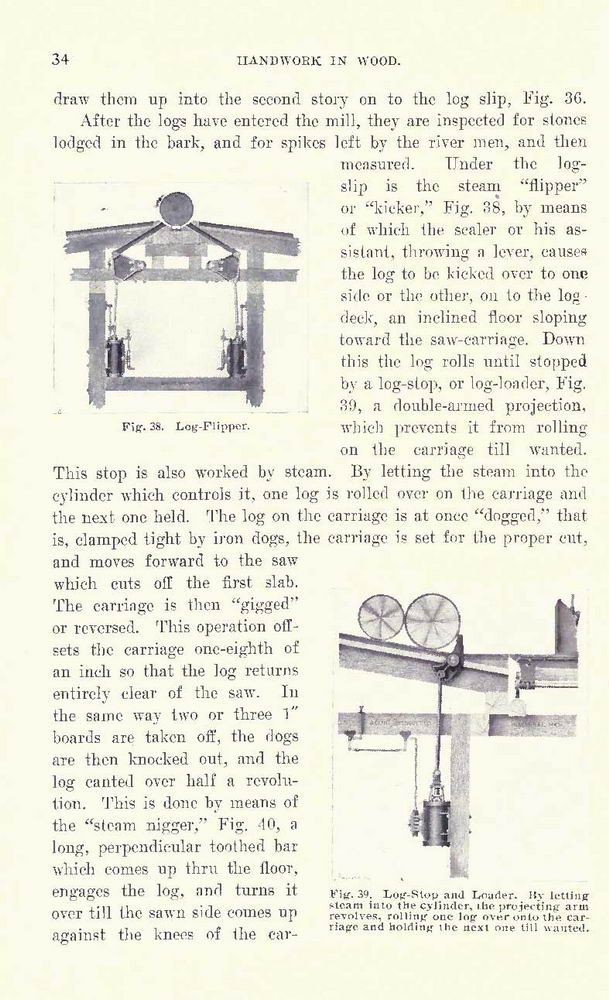 34 HANDWORK IN WOOD.

draw them up into the second story on to the log slip, Fig. 36.

After the logs have entered the mill, they are inspected for stones lodged in the bark, and for spikes left by the river men, and then measured. Under the log-slip is the steam "flipper" or "kicker," Fig. 38, by means of which the scaler or his assistant, throwing a lever, causes the log to be kicked over to one side or the other, on to the log-deck, an inclined floor sloping toward the saw-carriage. Down this the log rolls until stopped by a log-stop, or log-loader, Fig. 39, a double-armed projection, which prevents it from rolling on the carriage till wanted. This stop is also worked by steam. By letting the steam into the cylinder which controls it, one log is rolled over on the carriage and the next one held. The log on the carriage is at once "dogged," that is, clamped tight by iron dogs, the carriage is set for the proper cut, and moves forward to the saw which cuts off the first slab. The carriage is then "gigged" or reversed. This operation offsets the carriage one-eighth of an inch so that the log returns entirely clear of the saw. In the same way two or three 1" boards are taken off, the dogs are then knocked out, and the log canted over half a revolution. This is done by means of the "steam nigger," Fig. 40, a long, perpendicular toothed bar which comes up thru the floor, engages the log, and turns it over till the sawn side comes up against the knees of the car-

Fig. 38. Log-Flipper.

Fig. 39. Log-Stop and Loader. By letting steam into the cylinder, the projecting arm revolves, rolling one log over onto the carriage and holding the next one till wanted.